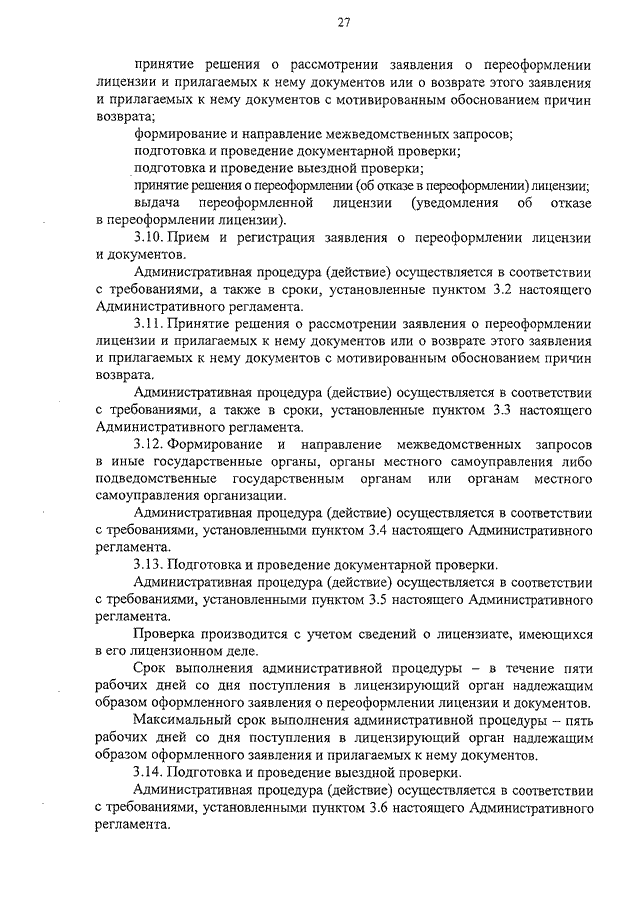 27

принятие решения о рассмотрении заявления о переоформлении лицензии и прилагаемых к нему документов или о возврате этого заявления и прилагаемых к нему документов с мотивированным обоснованием причин возврата;

формирование и направление межведомственных запросов;

подготовка и проведение документарной проверки;

подготовка и проведение выездной проверки;

принятие решения о переоформлении (об отказе в переоформлении) лицензии;

выдача переоформленной лицензии (уведомления об отказе в переоформлении лицензии).

3.10. Прием и регистрация заявления о переоформлении лицензии и документов.

Административная процедура (действие) осуществляется в соответствии с требованиями, а также в сроки, установленные пунктом 3.2 настоящего Административного регламента.

3.11. Принятие решения о рассмотрении заявления о переоформлении лицензии и прилагаемых к нему документов или о возврате этого заявления и прилагаемых к нему документов с мотивированным обоснованием причин возврата.

Административная процедура (действие) осуществляется в соответствии с требованиями, а также в сроки, установленные пунктом 3.3 настоящего Административного регламента.

3.12. Формирование и направление межведомственных запросов в иные государственные органы, органы местного самоуправления либо подведомственные государственным органам или органам местного самоуправления организации.

Административная процедура (действие) осуществляется в соответствии с требованиями, установленными пунктом 3.4 настоящего Административного регламента.

3.13. Подготовка и проведение документарной проверки.

Административная процедура (действие) осуществляется в соответствии с требованиями, установленными пунктом 3.5 настоящего Административного регламента.

Проверка производится с учетом сведений о лицензиате, имеющихся в его лицензионном деле.

Срок выполнения административной процедуры – в течение пяти рабочих дней со дня поступления в лицензирующий орган надлежащим образом оформленного заявления о переоформлении лицензии и документов.

Максимальный срок выполнения административной процедуры – пять рабочих дней со дня поступления в лицензирующий орган надлежащим образом оформленного заявления и прилагаемых к нему документов.

3.14. Подготовка и проведение выездной проверки.

Административная процедура (действие) осуществляется в соответствии с требованиями, установленными пунктом 3.6 настоящего Административного регламента.